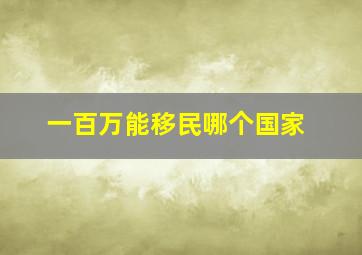 一百万能移民哪个国家